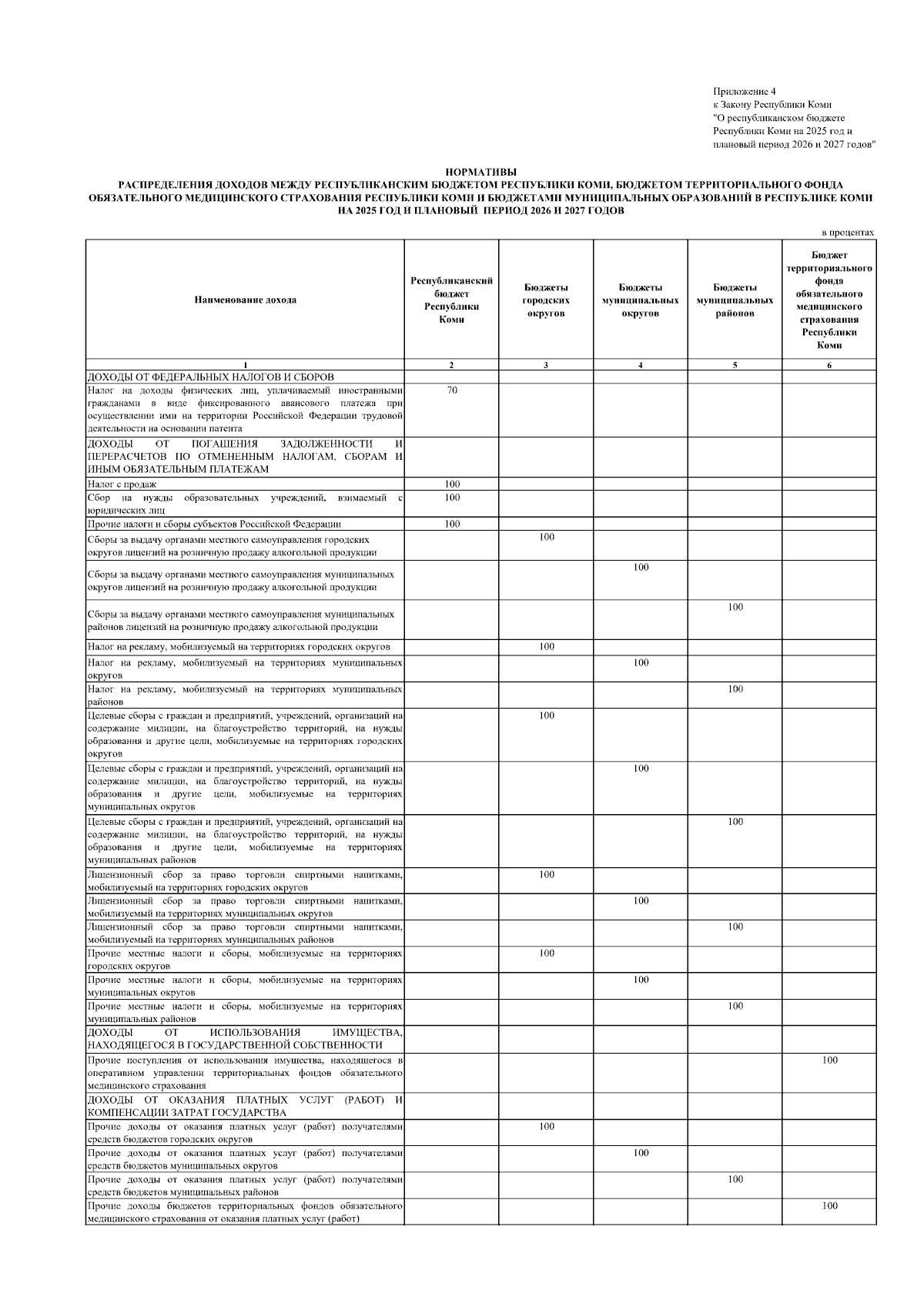 Приложение 4
к Закону Республики Коми
"О республиканском бюджете Республики Коми на 2025 год и плановый период 2026 и 2027 годов"

НОРМАТИВЫ
РАСПРЕДЕЛЕНИЯ ДОХОДОВ МЕЖДУ РЕСПУБЛИКАНСКИМ БЮДЖЕТОМ РЕСПУБЛИКИ КОМИ, БЮДЖЕТОМ ТЕРРИТОРИАЛЬНОГО ФОНДА ОБЯЗАТЕЛЬНОГО МЕДИЦИНСКОГО СТРАХОВАНИЯ РЕСПУБЛИКИ КОМИ И БЮДЖЕТАМИ МУНИЦИПАЛЬНЫХ ОБРАЗОВАНИЙ В РЕСПУБЛИКЕ КОМИ НА 2025 ГОД И ПЛАНОВЫЙ ПЕРИОД 2026 И 2027 ГОДОВ

в процентах

| Наименование дохода | Республиканский бюджет Республики Коми | Бюджеты городских округов | Бюджеты муниципальных округов | Бюджеты муниципальных районов | Бюджет территориального фонда обязательного медицинского страхования Республики Коми |
|---|---|---|---|---|---|
| 1 | 2 | 3 | 4 | 5 | 6 |
| ДОХОДЫ ОТ ФЕДЕРАЛЬНЫХ НАЛОГОВ И СБОРОВ | | | | | |
| Налог на доходы физических лиц, уплачиваемый иностранными гражданами в виде фиксированного авансового платежа при осуществлении ими на территории Российской Федерации трудовой деятельности на основании патента | 70 | | | | |
| ДОХОДЫ ОТ ПОГАШЕНИЯ ЗАДОЛЖЕННОСТИ И ПЕРЕРАСЧЕТОВ ПО ОТМЕНЕННЫМ НАЛОГАМ, СБОРАМ И ИНЫМ ОБЯЗАТЕЛЬНЫМ ПЛАТЕЖАМ | | | | | |
| Налог с продаж | 100 | | | | |
| Сбор на нужды образовательных учреждений, взимаемый с юридических лиц | 100 | | | | |
| Прочие налоги и сборы субъектов Российской Федерации | 100 | | | | |
| Сборы за выдачу органами местного самоуправления городских округов лицензий на розничную продажу алкогольной продукции | | 100 | | | |
| Сборы за выдачу органами местного самоуправления муниципальных округов лицензий на розничную продажу алкогольной продукции | | | 100 | | |
| Сборы за выдачу органами местного самоуправления муниципальных районов лицензий на розничную продажу алкогольной продукции | | | | 100 | |
| Налог на рекламу, мобилизуемый на территориях городских округов | | 100 | | | |
| Налог на рекламу, мобилизуемый на территориях муниципальных округов | | | 100 | | |
| Налог на рекламу, мобилизуемый на территориях муниципальных районов | | | | 100 | |
| Целевые сборы с граждан и предприятий, учреждений, организаций на содержание милиции, на благоустройство территорий, на нужды образования и другие цели, мобилизуемые на территориях городских округов | | 100 | | | |
| Целевые сборы с граждан и предприятий, учреждений, организаций на содержание милиции, на благоустройство территорий, на нужды образования и другие цели, мобилизуемые на территориях муниципальных округов | | | 100 | | |
| Целевые сборы с граждан и предприятий, учреждений, организаций на содержание милиции, на благоустройство территорий, на нужды образования и другие цели, мобилизуемые на территориях муниципальных районов | | | | 100 | |
| Лицензионный сбор за право торговли спиртными напитками, мобилизуемый на территориях городских округов | | 100 | | | |
| Лицензионный сбор за право торговли спиртными напитками, мобилизуемый на территориях муниципальных округов | | | 100 | | |
| Лицензионный сбор за право торговли спиртными напитками, мобилизуемый на территориях муниципальных районов | | | | 100 | |
| Прочие местные налоги и сборы, мобилизуемые на территориях городских округов | | 100 | | | |
| Прочие местные налоги и сборы, мобилизуемые на территориях муниципальных округов | | | 100 | | |
| Прочие местные налоги и сборы, мобилизуемые на территориях муниципальных районов | | | | 100 | |
| ДОХОДЫ ОТ ИСПОЛЬЗОВАНИЯ ИМУЩЕСТВА, НАХОДЯЩЕГОСЯ В ГОСУДАРСТВЕННОЙ СОБСТВЕННОСТИ | | | | | |
| Прочие поступления от использования имущества, находящегося в оперативном управлении территориальных фондов обязательного медицинского страхования | | | | | 100 |
| ДОХОДЫ ОТ ОКАЗАНИЯ ПЛАТНЫХ УСЛУГ (РАБОТ) И КОМПЕНСАЦИИ ЗАТРАТ ГОСУДАРСТВА | | | | | |
| Прочие доходы от оказания платных услуг (работ) получателями средств бюджетов городских округов | | 100 | | | |
| Прочие доходы от оказания платных услуг (работ) получателями средств бюджетов муниципальных округов | | | 100 | | |
| Прочие доходы от оказания платных услуг (работ) получателями средств бюджетов муниципальных районов | | | | 100 | |
| Прочие доходы бюджетов территориальных фондов обязательного медицинского страхования от оказания платных услуг (работ) | | | | | 100 |